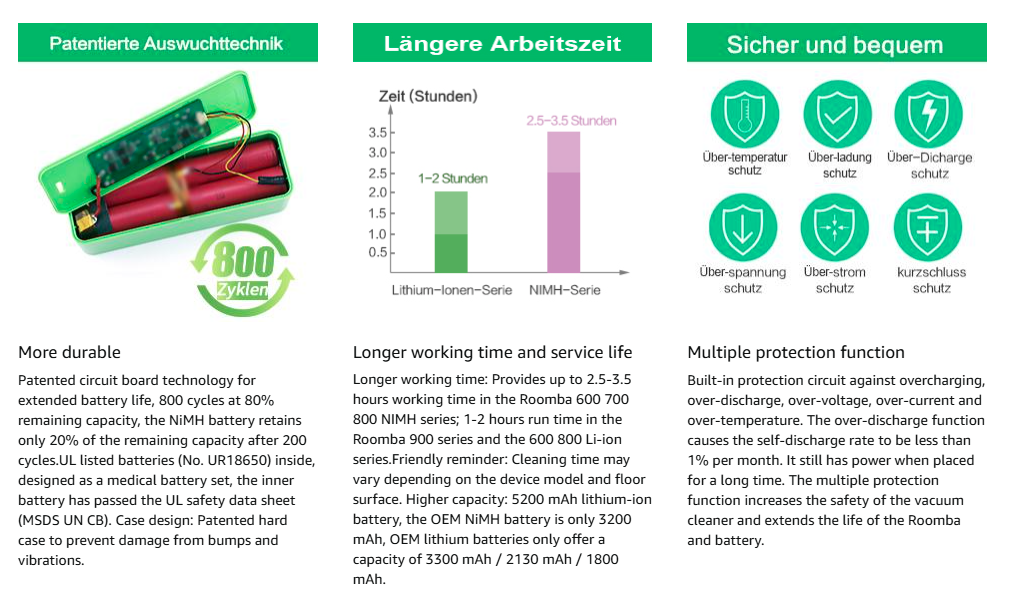 Patentierte Auswuchttechnik

800
Zyklen

More durable

Patented circuit board technology for extended battery life, 800 cycles at 80% remaining capacity, the NiMH battery retains only 20% of the remaining capacity after 200 cycles.UL listed batteries (No. UR18650) inside, designed as a medical battery set, the inner battery has passed the UL safety data sheet (MSDS UN CB). Case design: Patented hard case to prevent damage from bumps and vibrations.

Längere Arbeitszeit

Zeit (Stunden)
3.5
3.0
2.5
2.0
1.5
1.0
0.5
1-2 Stunden
2.5-3.5 Stunden
Lithium-Ionen-Serie
NIMH-Serie

Longer working time and service life

Longer working time: Provides up to 2.5-3.5 hours working time in the Roomba 600 700 800 NIMH series; 1-2 hours run time in the Roomba 900 series and the 600 800 Li-ion series.Friendly reminder: Cleaning time may vary depending on the device model and floor surface. Higher capacity: 5200 mAh lithium-ion battery, the OEM NiMH battery is only 3200 mAh, OEM lithium batteries only offer a capacity of 3300 mAh / 2130 mAh / 1800 mAh.

Sicher und bequem

Über-temperatur schutz
Über-ladung schutz
Über-Dicharge schutz
Über-spannung schutz
Über-strom schutz
kurzschluss schutz

Multiple protection function

Built-in protection circuit against overcharging, over-discharge, over-voltage, over-current and over-temperature. The over-discharge function causes the self-discharge rate to be less than 1% per month. It still has power when placed for a long time. The multiple protection function increases the safety of the vacuum cleaner and extends the life of the Roomba and battery.